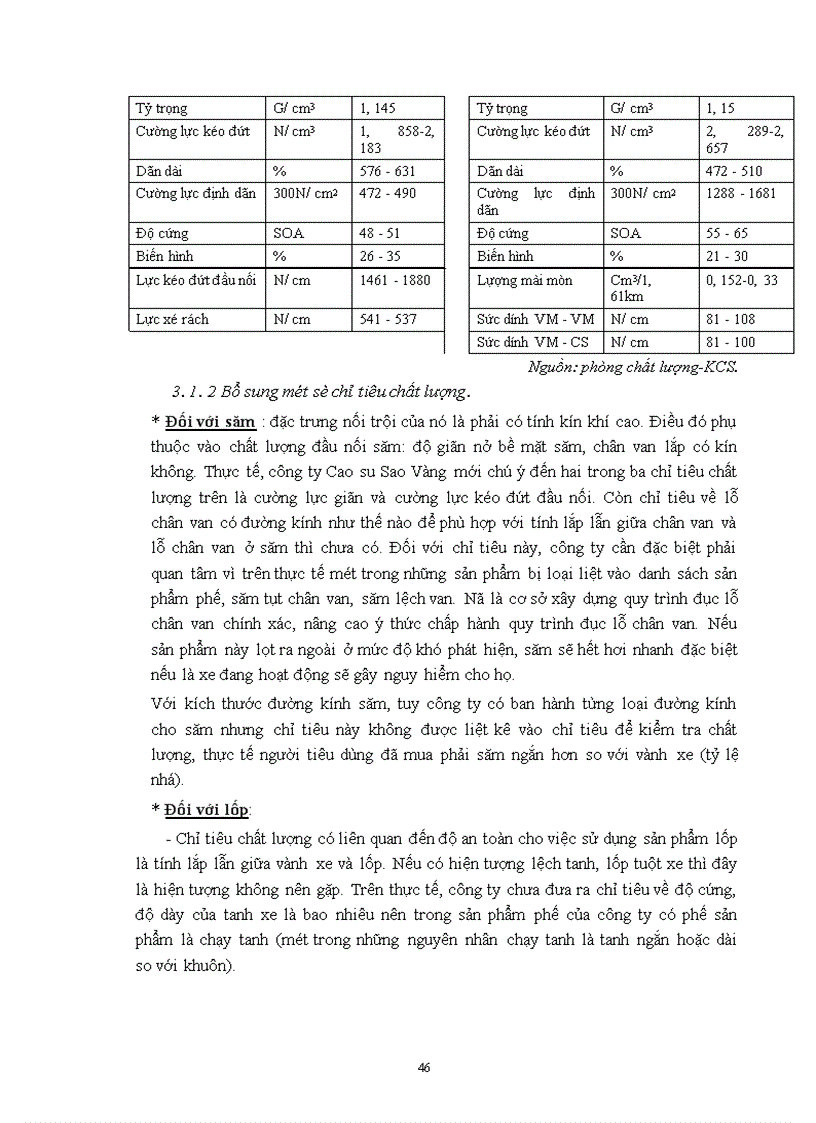 | Tỷ trọng | G/ cm³ | 1, 145 |
|---|---|---|
| Cường lực kéo đứt | N/ cm³ | 1, 858-2, 183 |
| Dãn dài | % | 576 - 631 |
| Cường lực định dãn | 300N/ cm² | 472 - 490 |
| Độ cứng | SOA | 48 - 51 |
| Biến hình | % | 26 - 35 |
| Lực kéo đứt đầu nối | N/ cm | 1461 - 1880 |
| Lực xé rách | N/ cm | 541 - 537 |

| Tỷ trọng | G/ cm³ | 1, 15 |
|---|---|---|
| Cường lực kéo đứt | N/ cm³ | 2, 289-2, 657 |
| Dãn dài | % | 472 - 510 |
| Cường lực định dãn | 300N/ cm² | 1288 - 1681 |
| Độ cứng | SOA | 55 - 65 |
| Biến hình | % | 21 - 30 |
| Lượng mài mòn | Cm³/1, 61km | 0, 152-0, 33 |
| Sức dính VM - VM | N/ cm | 81 - 108 |
| Sức dính VM - CS | N/ cm | 81 - 100 |

Nguồn: phòng chất lượng-KCS.

3. 1. 2 Bổ sung mét sè chỉ tiêu chất lượng.

* Đối với săm : đặc trưng nổi trội của nó là phải có tính kín khí cao. Điều đó phụ thuộc vào chất lượng đầu nối săm: độ giãn nở bề mặt săm, chân van lắp có kín không. Thực tế, công ty Cao su Sao Vàng mới chú ý đến hai trong ba chỉ tiêu chất lượng trên là cường lực giãn và cường lực kéo đứt đầu nối. Còn chỉ tiêu về lỗ chân van có đường kính như thế nào để phù hợp với tính lắp lẫn giữa chân van và lỗ chân van ở săm thì chưa có. Đối với chỉ tiêu này, công ty cần đặc biệt phải quan tâm vì trên thực tế mét trong những sản phẩm bị loại liệt vào danh sách sản phẩm phế, săm tụt chân van, săm lệch van. Nã là cơ sở xây dựng quy trình đục lỗ chân van chính xác, nâng cao ý thức chấp hành quy trình đục lỗ chân van. Nếu sản phẩm này lọt ra ngoài ở mức độ khó phát hiện, săm sẽ hết hơi nhanh đặc biệt nếu là xe đang hoạt động sẽ gây nguy hiểm cho họ.

Với kích thước đường kính săm, tuy công ty có ban hành từng loại đường kính cho săm nhưng chỉ tiêu này không được liệt kê vào chỉ tiêu để kiểm tra chất lượng, thực tế người tiêu dùng đã mua phải săm ngắn hơn so với vành xe (tỷ lệ nhá).

* Đối với lốp:

- Chỉ tiêu chất lượng có liên quan đến độ an toàn cho việc sử dụng sản phẩm lốp là tính lắp lẫn giữa vành xe và lốp. Nếu có hiện tượng lệch tanh, lốp tuột xe thì đây là hiện tượng không nên gặp. Trên thực tế, công ty chưa đưa ra chỉ tiêu về độ cứng, độ dày của tanh xe là bao nhiêu nên trong sản phẩm phế của công ty có phế sản phẩm là chạy tanh (mét trong những nguyên nhân chạy tanh là tanh ngắn hoặc dài so với khuôn).

46